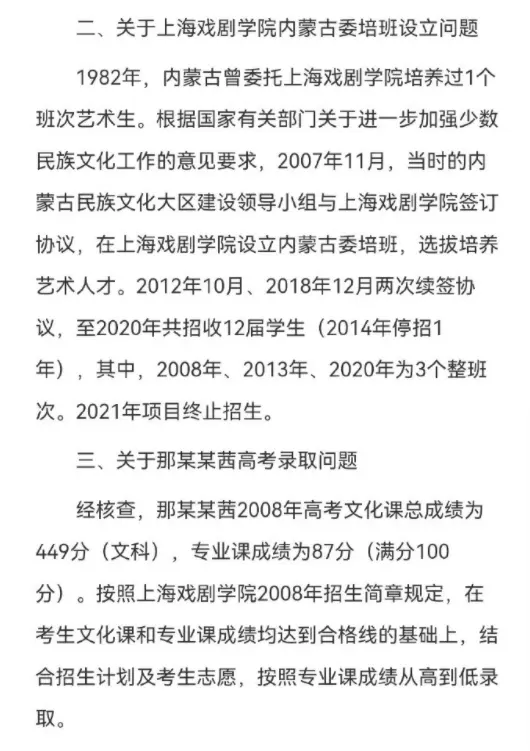 二、关于上海戏剧学院内蒙古委培班设立问题

1982年，内蒙古曾委托上海戏剧学院培养过1个班次艺术生。根据国家有关部门关于进一步加强少数民族文化工作的意见要求，2007年11月，当时的内蒙古民族文化大区建设领导小组与上海戏剧学院签订协议，在上海戏剧学院设立内蒙古委培班，选拔培养艺术人才。2012年10月、2018年12月两次续签协议，至2020年共招收12届学生（2014年停招1年），其中，2008年、2013年、2020年为3个整班次。2021年项目终止招生。

三、关于那某某茜高考录取问题

经核查，那某某茜2008年高考文化课总成绩为449分（文科），专业课成绩为87分（满分100分）。按照上海戏剧学院2008年招生简章规定，在考生文化课和专业课成绩均达到合格线的基础上，结合招生计划及考生志愿，按照专业课成绩从高到低录取。